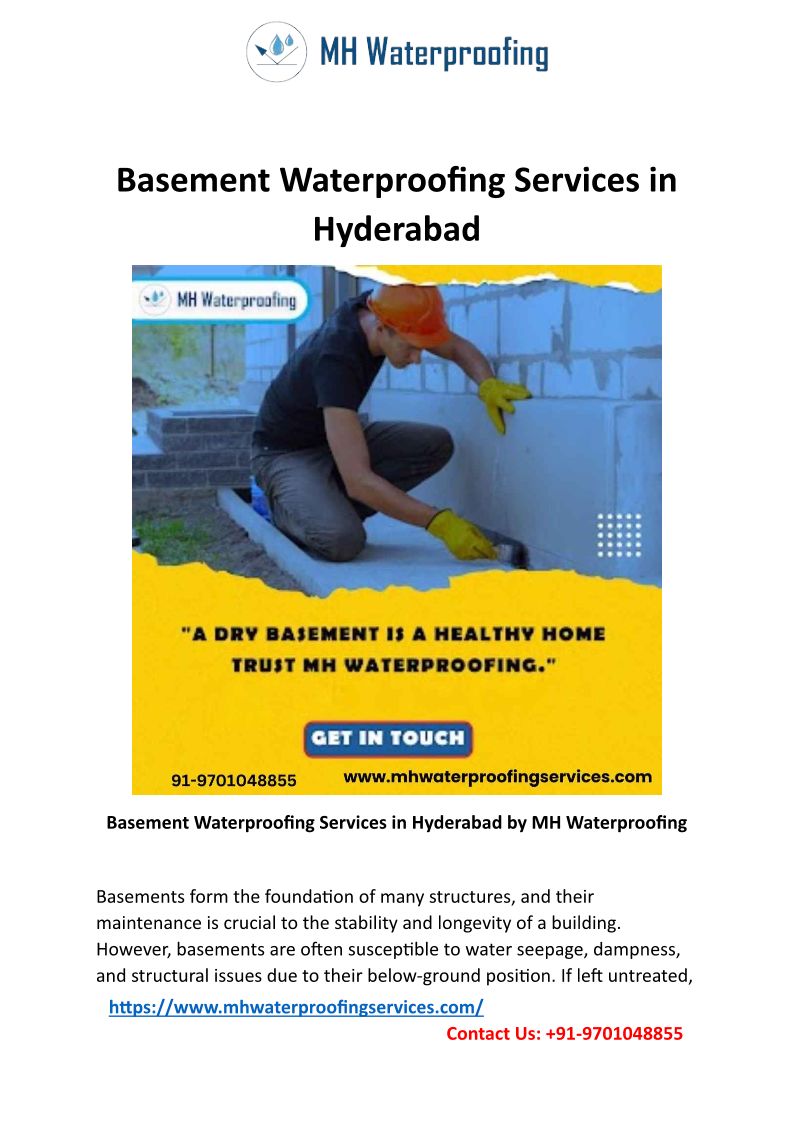 MH Waterproofing

Basement Waterproofing Services in Hyderabad

MH Waterproofing

"A DRY BASEMENT IS A HEALTHY HOME TRUST MH WATERPROOFING."

GET IN TOUCH

91-9701048855

www.mhwaterproofingservices.com

Basement Waterproofing Services in Hyderabad by MH Waterproofing

Basements form the foundation of many structures, and their maintenance is crucial to the stability and longevity of a building. However, basements are often susceptible to water seepage, dampness, and structural issues due to their below-ground position. If left untreated,

https://www.mhwaterproofingservices.com/

Contact Us: +91-9701048855